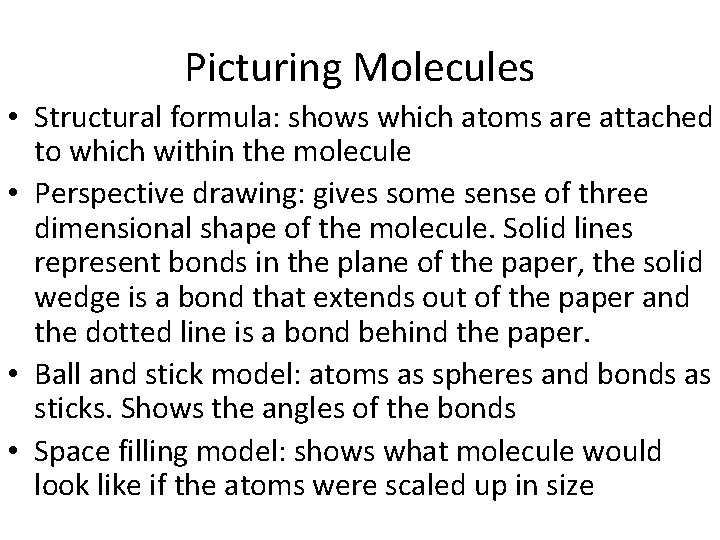 Picturing Molecules

• Structural formula: shows which atoms are attached to which within the molecule

• Perspective drawing: gives some sense of three dimensional shape of the molecule. Solid lines represent bonds in the plane of the paper, the solid wedge is a bond that extends out of the paper and the dotted line is a bond behind the paper.

• Ball and stick model: atoms as spheres and bonds as sticks. Shows the angles of the bonds

• Space filling model: shows what molecule would look like if the atoms were scaled up in size